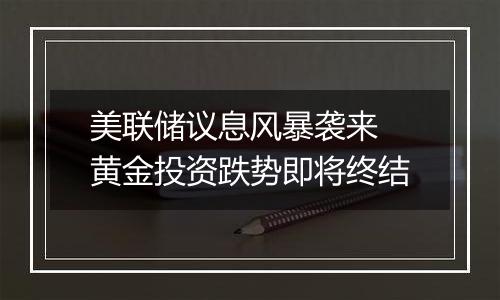 美联储议息风暴袭来
黄金投资跌势即将终结